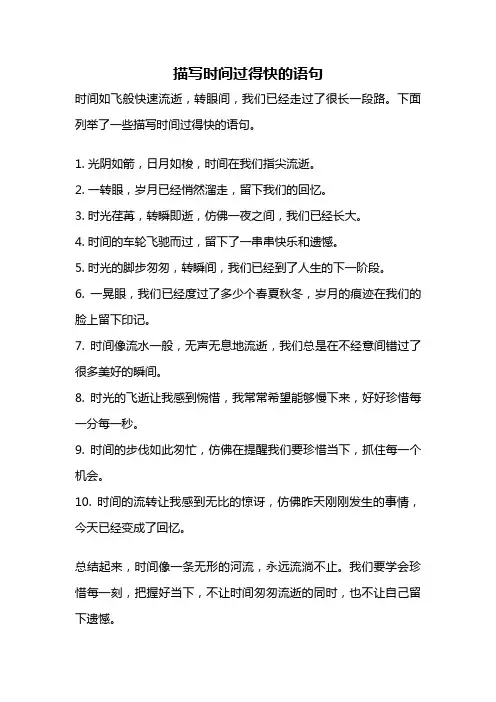 描写时间过得快的语句

时间如飞般快速流逝，转眼间，我们已经走过了很长一段路。下面列举了一些描写时间过得快的语句。

1. 光阴如箭，日月如梭，时间在我们指尖流逝。
2. 一转眼，岁月已经悄然溜走，留下我们的回忆。
3. 时光荏苒，转瞬即逝，仿佛一夜之间，我们已经长大。
4. 时间的车轮飞驰而过，留下了一串串快乐和遗憾。
5. 时光的脚步匆匆，转瞬间，我们已经到了人生的下一阶段。
6. 一晃眼，我们已经度过了多少个春夏秋冬，岁月的痕迹在我们的脸上留下印记。
7. 时间像流水一般，无声无息地流逝，我们总是在不经意间错过了很多美好的瞬间。
8. 时光的飞逝让我感到惋惜，我常常希望能够慢下来，好好珍惜每一分每一秒。
9. 时间的步伐如此匆忙，仿佛在提醒我们要珍惜当下，抓住每一个机会。
10. 时间的流转让我感到无比的惊讶，仿佛昨天刚刚发生的事情，今天已经变成了回忆。

总结起来，时间像一条无形的河流，永远流淌不止。我们要学会珍惜每一刻，把握好当下，不让时间匆匆流逝的同时，也不让自己留下遗憾。